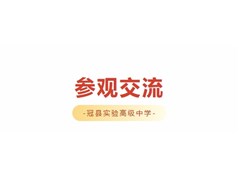 参观交流

-冠县实验高级中学-